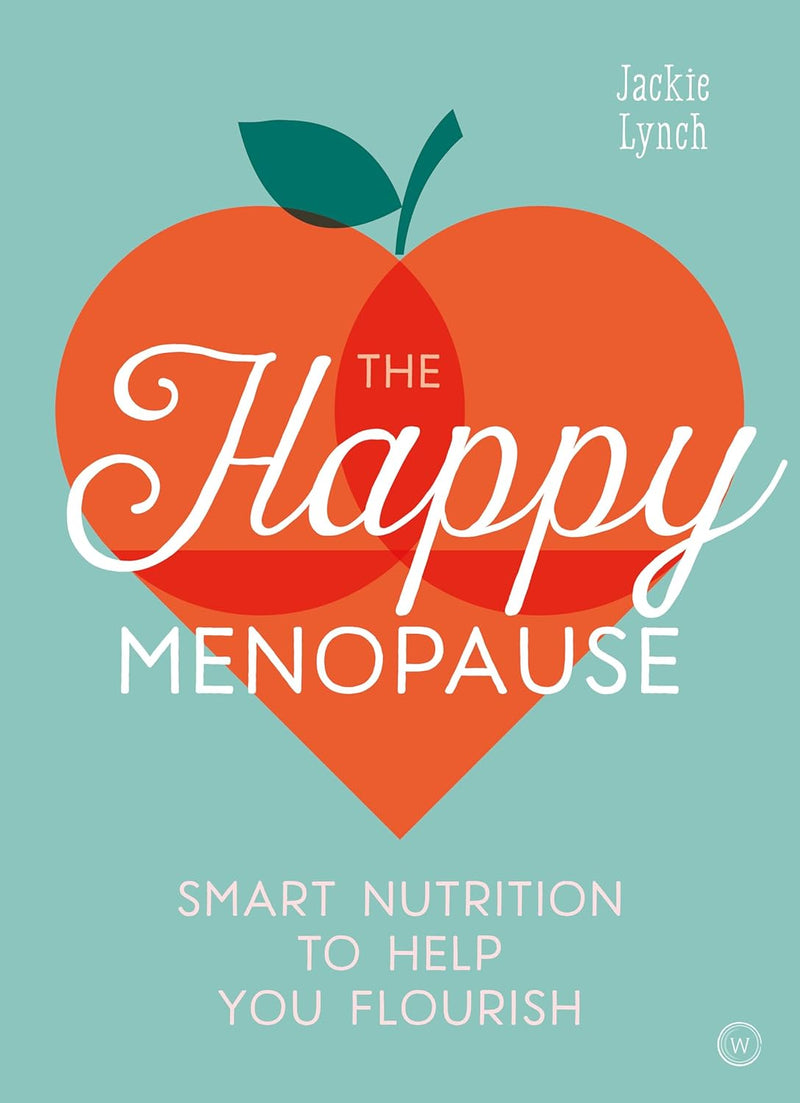 Jackie Lynch

THE Happy MENOPAUSE

SMART NUTRITION TO HELP YOU FLOURISH

W